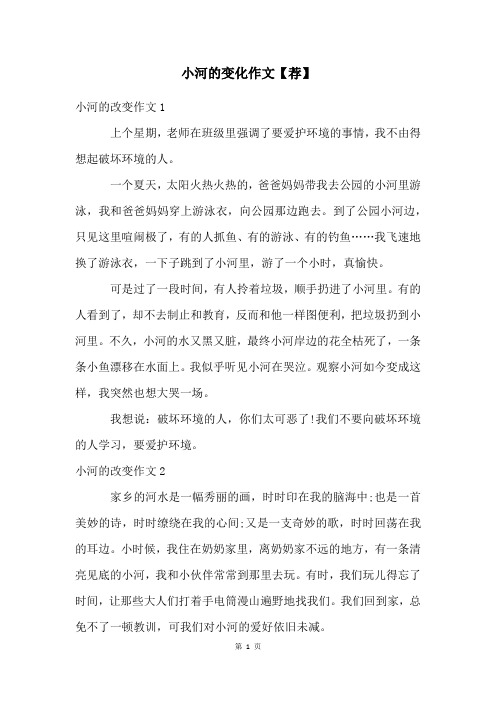 小河的变化作文【荐】

小河的改变作文 1

上个星期，老师在班级里强调了要爱护环境的事情，我不由得想起破坏环境的人。

一个夏天，太阳火热火热的，爸爸妈妈带我去公园的小河里游泳，我和爸爸妈妈穿上游泳衣，向公园那边跑去。到了公园小河边，只见这里喧闹极了，有的人抓鱼、有的游泳、有的钓鱼……我飞速地换了游泳衣，一下子跳到了小河里，游了一个小时，真愉快。

可是过了一段时间，有人拎着垃圾，顺手扔进了小河里。有的人看到了，却不去制止和教育，反而和他一样图便利，把垃圾扔到小河里。不久，小河的水又黑又脏，最终小河岸边的花全枯死了，一条条小鱼漂移在水面上。我似乎听见小河在哭泣。观察小河如今变成这样，我突然也想大哭一场。

我想说：破坏环境的人，你们太可恶了!我们不要向破坏环境的人学习，要爱护环境。

小河的改变作文 2

家乡的河水是一幅秀丽的画，时时印在我的脑海中;也是一首美妙的诗，时时缭绕在我的心间;又是一支奇妙的歌，时时回荡在我的耳边。小时候，我住在奶奶家里，离奶奶家不远的地方，有一条清亮见底的小河，我和小伙伴常常到那里去玩。有时，我们玩儿得忘了时间，让那些大人们打着手电筒漫山遍野地找我们。我们回到家，总免不了一顿教训，可我们对小河的爱好依旧未减。

第 1 页